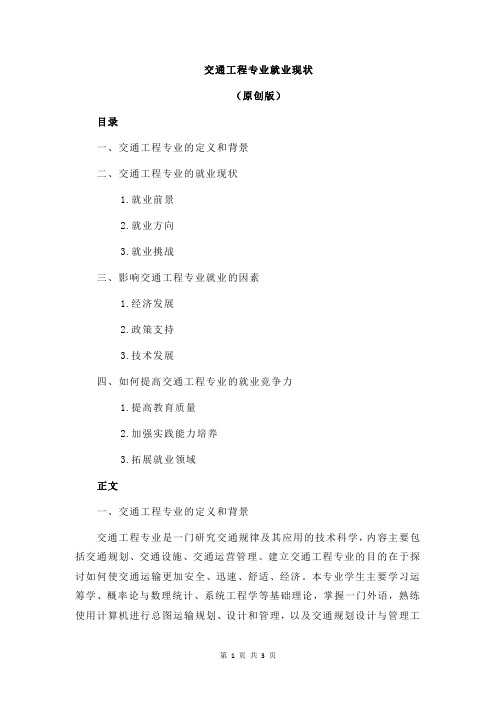 交通工程专业就业现状

（原创版）

目录

一、交通工程专业的定义和背景

二、交通工程专业的就业现状

1.就业前景

2.就业方向

3.就业挑战

三、影响交通工程专业就业的因素

1.经济发展

2.政策支持

3.技术发展

四、如何提高交通工程专业的就业竞争力

1.提高教育质量

2.加强实践能力培养

3.拓展就业领域

正文

一、交通工程专业的定义和背景

交通工程专业是一门研究交通规律及其应用的技术科学，内容主要包括交通规划、交通设施、交通运营管理。建立交通工程专业的目的在于探讨如何使交通运输更加安全、迅速、舒适、经济。本专业学生主要学习运筹学、概率论与数理统计、系统工程学等基础理论，掌握一门外语，熟练使用计算机进行总图运输规划、设计和管理，以及交通规划设计与管理工

第 1 页 共 3 页